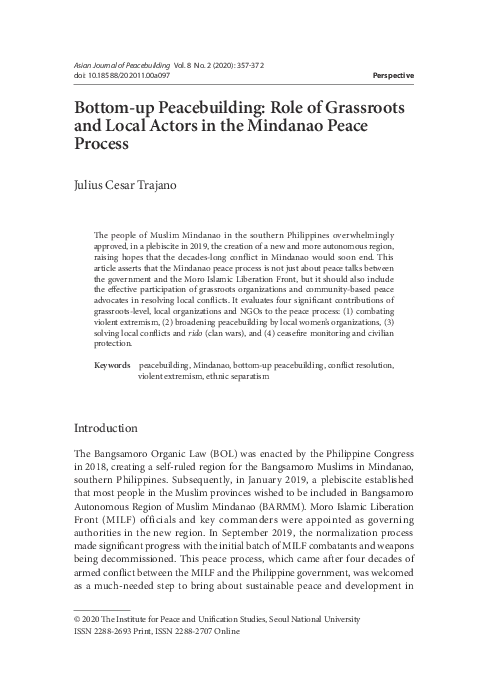 Asian Journal of Peacebuilding Vol. 8 No. 2 (2020): 357-372
doi: 10.18588/202011.00a097

Perspective

Bottom-up Peacebuilding: Role of Grassroots and Local Actors in the Mindanao Peace Process

Julius Cesar Trajano

The people of Muslim Mindanao in the southern Philippines overwhelmingly approved, in a plebiscite in 2019, the creation of a new and more autonomous region, raising hopes that the decades-long conflict in Mindanao would soon end. This article asserts that the Mindanao peace process is not just about peace talks between the government and the Moro Islamic Liberation Front, but it should also include the effective participation of grassroots organizations and community-based peace advocates in resolving local conflicts. It evaluates four significant contributions of grassroots-level, local organizations and NGOs to the peace process: (1) combating violent extremism, (2) broadening peacebuilding by local women's organizations, (3) solving local conflicts and rido (clan wars), and (4) ceasefire monitoring and civilian protection.

Keywords peacebuilding, Mindanao, bottom-up peacebuilding, conflict resolution, violent extremism, ethnic separatism

Introduction

The Bangsamoro Organic Law (BOL) was enacted by the Philippine Congress in 2018, creating a self-ruled region for the Bangsamoro Muslims in Mindanao, southern Philippines. Subsequently, in January 2019, a plebiscite established that most people in the Muslim provinces wished to be included in Bangsamoro Autonomous Region of Muslim Mindanao (BARMM). Moro Islamic Liberation Front (MILF) officials and key commanders were appointed as governing authorities in the new region. In September 2019, the normalization process made significant progress with the initial batch of MILF combatants and weapons being decommissioned. This peace process, which came after four decades of armed conflict between the MILF and the Philippine government, was welcomed as a much-needed step to bring about sustainable peace and development in

© 2020 The Institute for Peace and Unification Studies, Seoul National University
ISSN 2288-2693 Print, ISSN 2288-2707 Online